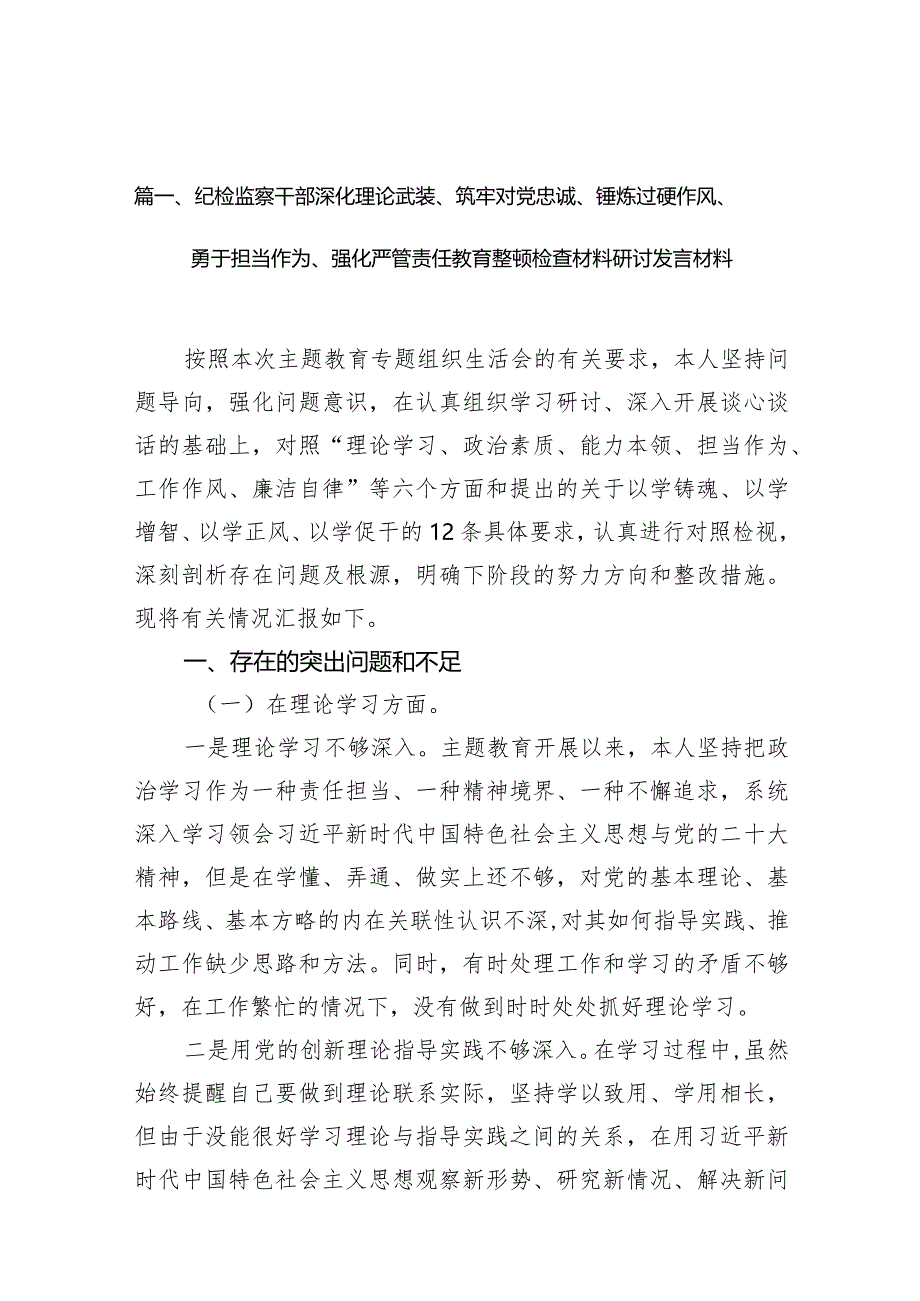 篇一、纪检监察干部深化理论武装、筑牢对党忠诚、锤炼过硬作风、勇于担当作为、强化严管责任教育整顿检查材料研讨发言材料

按照本次主题教育专题组织生活会的有关要求，本人坚持问题导向，强化问题意识，在认真组织学习研讨、深入开展谈心谈话的基础上，对照“理论学习、政治素质、能力本领、担当作为、工作作风、廉洁自律”等六个方面和提出的关于以学铸魂、以学增智、以学正风、以学促干的12条具体要求，认真进行对照检视，深刻剖析存在问题及根源，明确下阶段的努力方向和整改措施。现将有关情况汇报如下。

一、存在的突出问题和不足

（一）在理论学习方面。

一是理论学习不够深入。主题教育开展以来，本人坚持把政治学习作为一种责任担当、一种精神境界、一种不懈追求，系统深入学习领会习近平新时代中国特色社会主义思想与党的二十大精神，但是在学懂、弄通、做实上还不够，对党的基本理论、基本路线、基本方略的内在关联性认识不深，对其如何指导实践、推动工作缺少思路和方法。同时，有时处理工作和学习的矛盾不够好，在工作繁忙的情况下，没有做到时时处处抓好理论学习。

二是用党的创新理论指导实践不够深入。在学习过程中，虽然始终提醒自己要做到理论联系实际，坚持学以致用、学用相长，但由于没能很好学习理论与指导实践之间的关系，在用习近平新时代中国特色社会主义思想观察新形势、研究新情况、解决新问